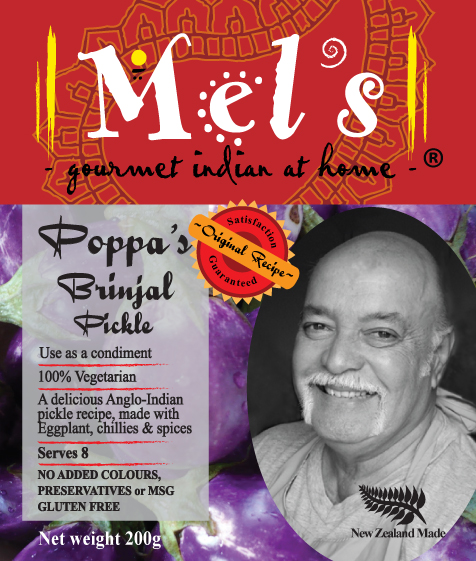 Mel's

- gourmet indian at home - ®

Poppa's
Brinjal
Pickle

Satisfaction
~Original Recipe~
Guaranteed

Use as a condiment

100% Vegetarian

A delicious Anglo-Indian pickle recipe, made with Eggplant, chillies & spices

Serves 8

NO ADDED COLOURS, PRESERVATIVES or MSG
GLUTEN FREE

Net weight 200g

New Zealand Made